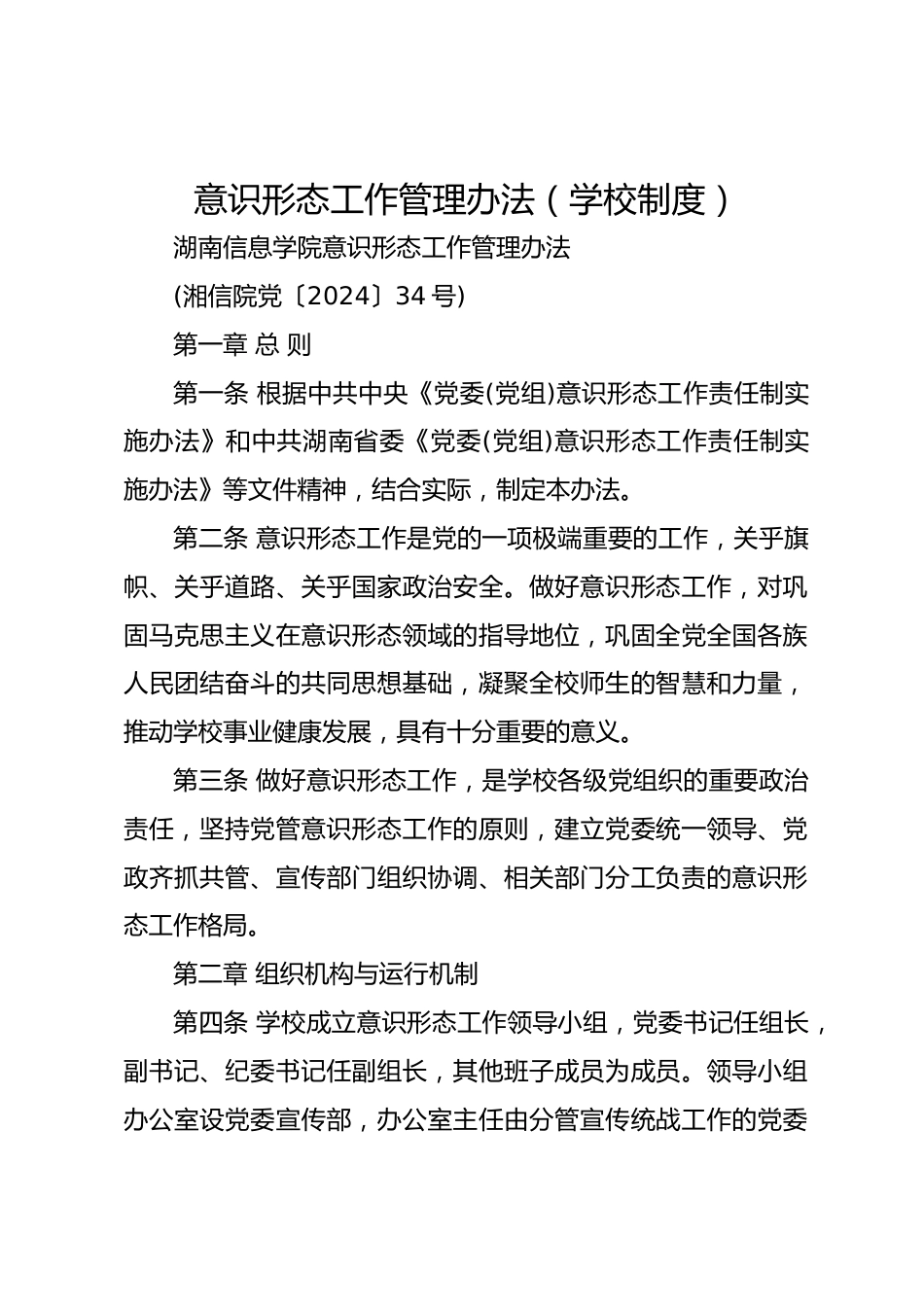 意识形态工作管理办法（学校制度）

湖南信息学院意识形态工作管理办法

(湘信院党〔2024〕34号)

第一章 总 则

第一条 根据中共中央《党委(党组)意识形态工作责任制实施办法》和中共湖南省委《党委(党组)意识形态工作责任制实施办法》等文件精神，结合实际，制定本办法。

第二条 意识形态工作是党的一项极端重要的工作，关乎旗帜、关乎道路、关乎国家政治安全。做好意识形态工作，对巩固马克思主义在意识形态领域的指导地位，巩固全党全国各族人民团结奋斗的共同思想基础，凝聚全校师生的智慧和力量，推动学校事业健康发展，具有十分重要的意义。

第三条 做好意识形态工作，是学校各级党组织的重要政治责任，坚持党管意识形态工作的原则，建立党委统一领导、党政齐抓共管、宣传部门组织协调、相关部门分工负责的意识形态工作格局。

第二章 组织机构与运行机制

第四条 学校成立意识形态工作领导小组，党委书记任组长，副书记、纪委书记任副组长，其他班子成员为成员。领导小组办公室设党委宣传部，办公室主任由分管宣传统战工作的党委